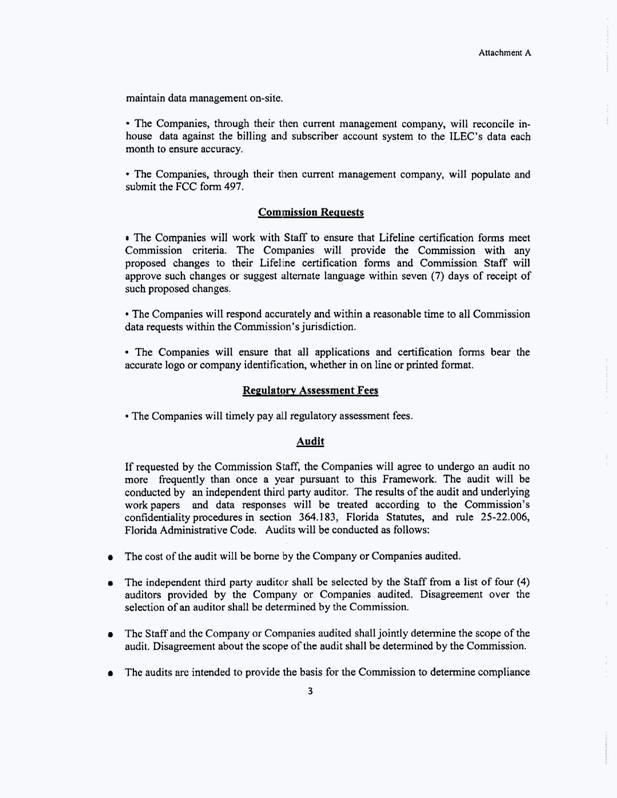 Attachment A

maintain data management on-site.

• The Companies, through their then current management company, will reconcile in-house data against the billing and subscriber account system to the ILEC's data each month to ensure accuracy.

• The Companies, through their then current management company, will populate and submit the FCC form 497.

Commission Requests

• The Companies will work with Staff to ensure that Lifeline certification forms meet Commission criteria. The Companies will provide the Commission with any proposed changes to their Lifeline certification forms and Commission Staff will approve such changes or suggest alternate language within seven (7) days of receipt of such proposed changes.

• The Companies will respond accurately and within a reasonable time to all Commission data requests within the Commission's jurisdiction.

• The Companies will ensure that all applications and certification forms bear the accurate logo or company identification, whether in on line or printed format.

Regulatory Assessment Fees

• The Companies will timely pay all regulatory assessment fees.

Audit

If requested by the Commission Staff, the Companies will agree to undergo an audit no more frequently than once a year pursuant to this Framework. The audit will be conducted by an independent third party auditor. The results of the audit and underlying work papers and data responses will be treated according to the Commission's confidentiality procedures in section 364.183, Florida Statutes, and rule 25-22.006, Florida Administrative Code. Audits will be conducted as follows:

• The cost of the audit will be borne by the Company or Companies audited.

• The independent third party auditor shall be selected by the Staff from a list of four (4) auditors provided by the Company or Companies audited. Disagreement over the selection of an auditor shall be determined by the Commission.

• The Staff and the Company or Companies audited shall jointly determine the scope of the audit. Disagreement about the scope of the audit shall be determined by the Commission.

• The audits are intended to provide the basis for the Commission to determine compliance

3